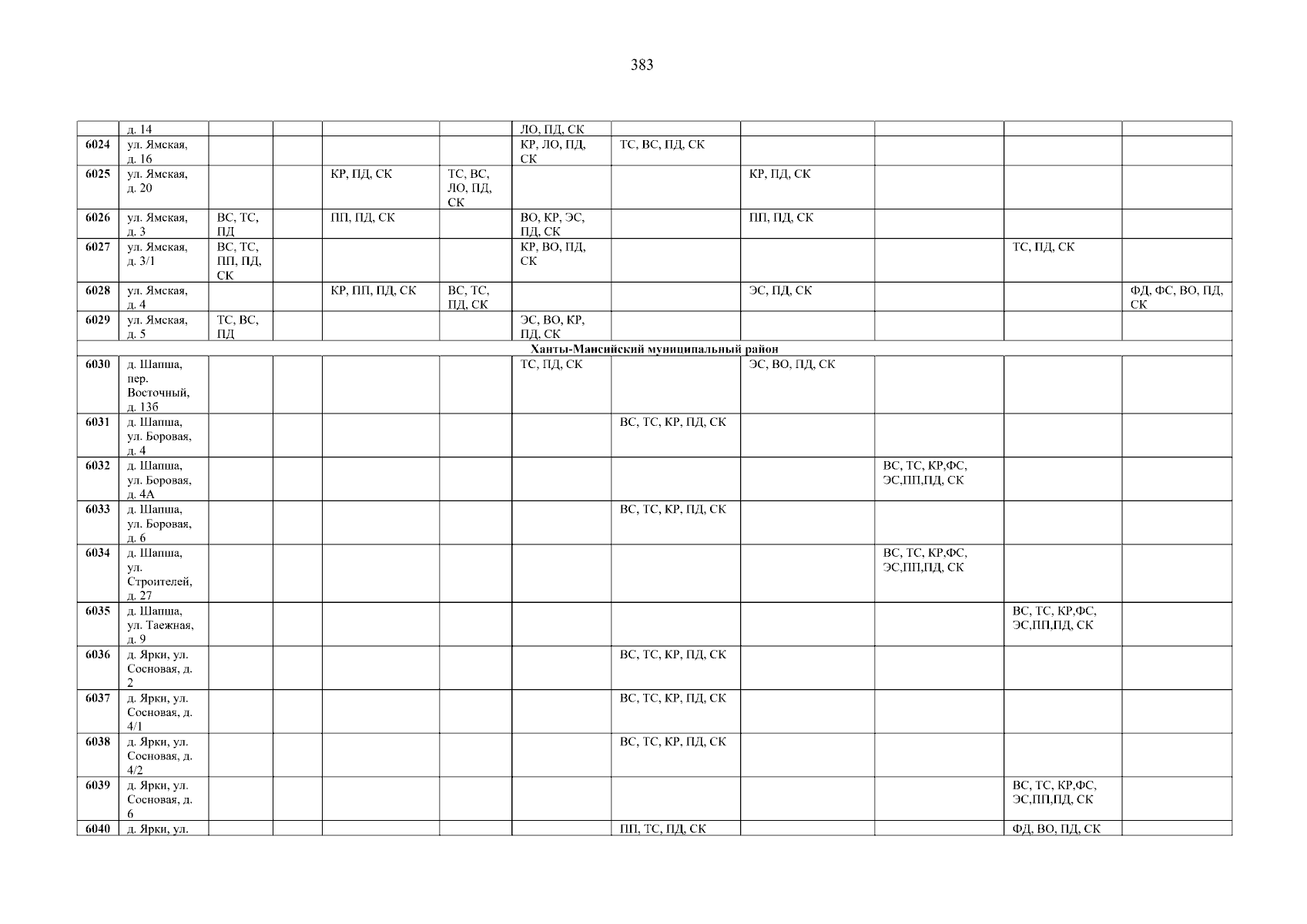 383

|  | д. 14 |  |  |  |  | ЛО, ПД, СК |  |  |  |  |  |
|---|---|---|---|---|---|---|---|---|---|---|---|
| 6024 | ул. Ямская, д. 16 |  |  |  |  | КР, ЛО, ПД, СК | ТС, ВС, ПД, СК |  |  |  |  |
| 6025 | ул. Ямская, д. 20 |  |  | КР, ПД, СК | ТС, ВС, ЛО, ПД, СК |  |  | КР, ПД, СК |  |  |  |
| 6026 | ул. Ямская, д. 3 | ВС, ТС, ПД |  | ПП, ПД, СК |  | ВО, КР, ЭС, ПД, СК |  | ПП, ПД, СК |  |  |  |
| 6027 | ул. Ямская, д. 3/1 | ВС, ТС, ПП, ПД, СК |  |  |  | КР, ВО, ПД, СК |  |  |  | ТС, ПД, СК |  |
| 6028 | ул. Ямская, д. 4 |  |  | КР, ПП, ПД, СК | ВС, ТС, ПД, СК |  |  | ЭС, ПД, СК |  |  | ФД, ФС, ВО, ПД, СК |
| 6029 | ул. Ямская, д. 5 | ТС, ВС, ПД |  |  |  | ЭС, ВО, КР, ПД, СК |  |  |  |  |  |
| Ханты-Мансийский муниципальный район |  |  |  |  |  |  |  |  |  |  |  |
| 6030 | д. Шапша, пер. Восточный, д. 13б |  |  |  |  | ТС, ПД, СК |  | ЭС, ВО, ПД, СК |  |  |  |
| 6031 | д. Шапша, ул. Боровая, д. 4 |  |  |  |  |  | ВС, ТС, КР, ПД, СК |  |  |  |  |
| 6032 | д. Шапша, ул. Боровая, д. 4А |  |  |  |  |  |  |  | ВС, ТС, КР,ФС, ЭС,ПП,ПД, СК |  |  |
| 6033 | д. Шапша, ул. Боровая, д. 6 |  |  |  |  |  | ВС, ТС, КР, ПД, СК |  |  |  |  |
| 6034 | д. Шапша, ул. Строителей, д. 27 |  |  |  |  |  |  |  | ВС, ТС, КР,ФС, ЭС,ПП,ПД, СК |  |  |
| 6035 | д. Шапша, ул. Таежная, д. 9 |  |  |  |  |  |  |  |  | ВС, ТС, КР,ФС, ЭС,ПП,ПД, СК |  |
| 6036 | д. Ярки, ул. Сосновая, д. 2 |  |  |  |  |  | ВС, ТС, КР, ПД, СК |  |  |  |  |
| 6037 | д. Ярки, ул. Сосновая, д. 4/1 |  |  |  |  |  | ВС, ТС, КР, ПД, СК |  |  |  |  |
| 6038 | д. Ярки, ул. Сосновая, д. 4/2 |  |  |  |  |  | ВС, ТС, КР, ПД, СК |  |  |  |  |
| 6039 | д. Ярки, ул. Сосновая, д. 6 |  |  |  |  |  |  |  |  | ВС, ТС, КР,ФС, ЭС,ПП,ПД, СК |  |
| 6040 | д. Ярки, ул. |  |  |  |  |  | ПП, ТС, ПД, СК |  |  | ФД, ВО, ПД, СК |  |